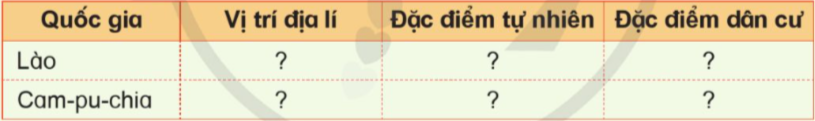 | Quốc gia | Vị trí địa lí | Đặc điểm tự nhiên | Đặc điểm dân cư |
|---|---|---|---|
| Lào | ? | ? | ? |
| Cam-pu-chia | ? | ? | ? |